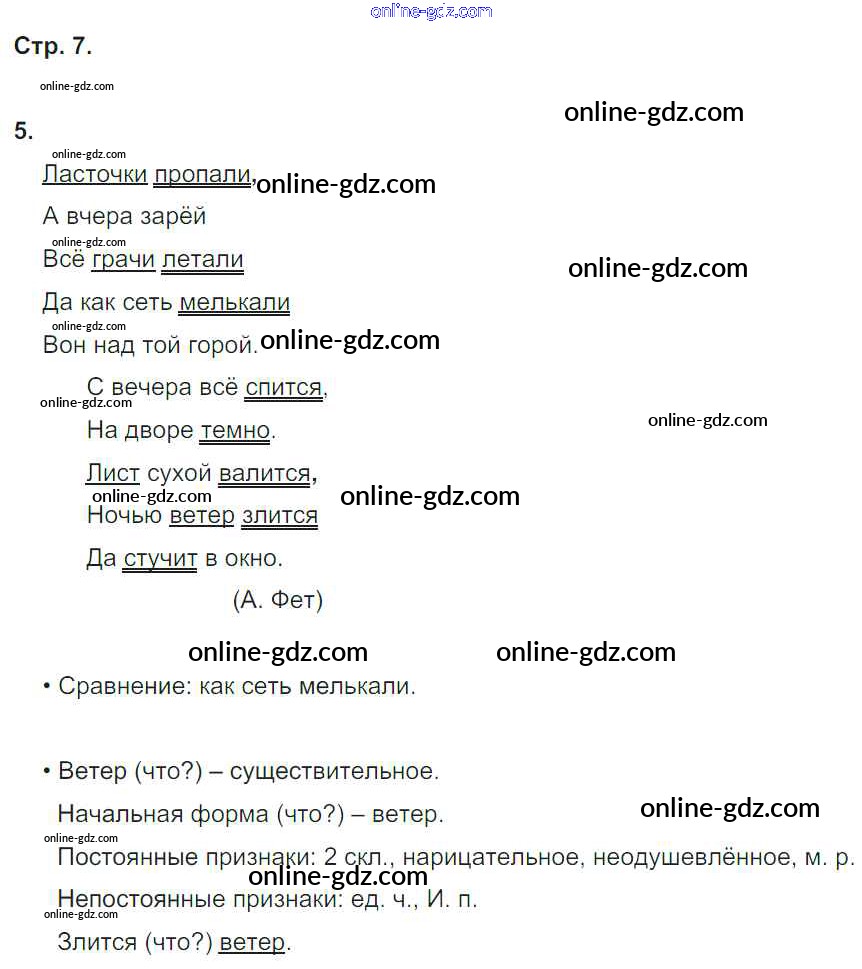 Стр. 7.

5.

Ласточки пропали,

А вчера зарёй

Всё грачи летали

Да как сеть мелькали

Вон над той горой.

С вечера всё спится,

На дворе темно.

Лист сухой валится,

Ночью ветер злится

Да стучит в окно.

(А. Фет)

• Сравнение: как сеть мелькали.

• Ветер (что?) – существительное.

Начальная форма (что?) – ветер.

Постоянные признаки: 2 скл., нарицательное, неодушевлённое, м. р.

Непостоянные признаки: ед. ч., И. п.

Злится (что?) ветер.

online-gdz.com